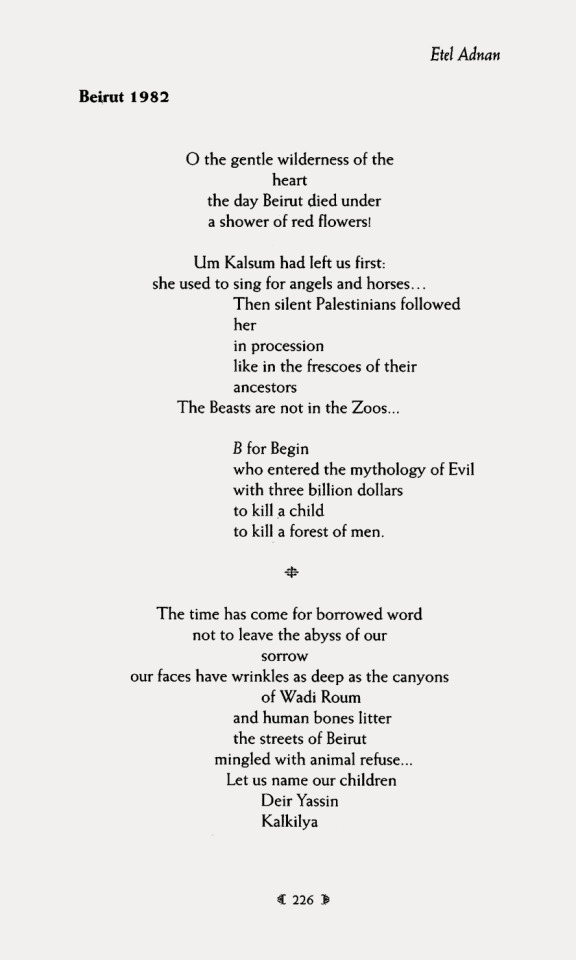 Etel Adnan

Beirut 1982

O the gentle wilderness of the
heart
the day Beirut died under
a shower of red flowers!

Um Kalsum had left us first:
she used to sing for angels and horses…
Then silent Palestinians followed
her
in procession
like in the frescoes of their
ancestors
The Beasts are not in the Zoos…

B for Begin
who entered the mythology of Evil
with three billion dollars
to kill a child
to kill a forest of men.

The time has come for borrowed word
not to leave the abyss of our
sorrow
our faces have wrinkles as deep as the canyons
of Wadi Roum
and human bones litter
the streets of Beirut
mingled with animal refuse…
Let us name our children
Deir Yassin
Kalkilya

226